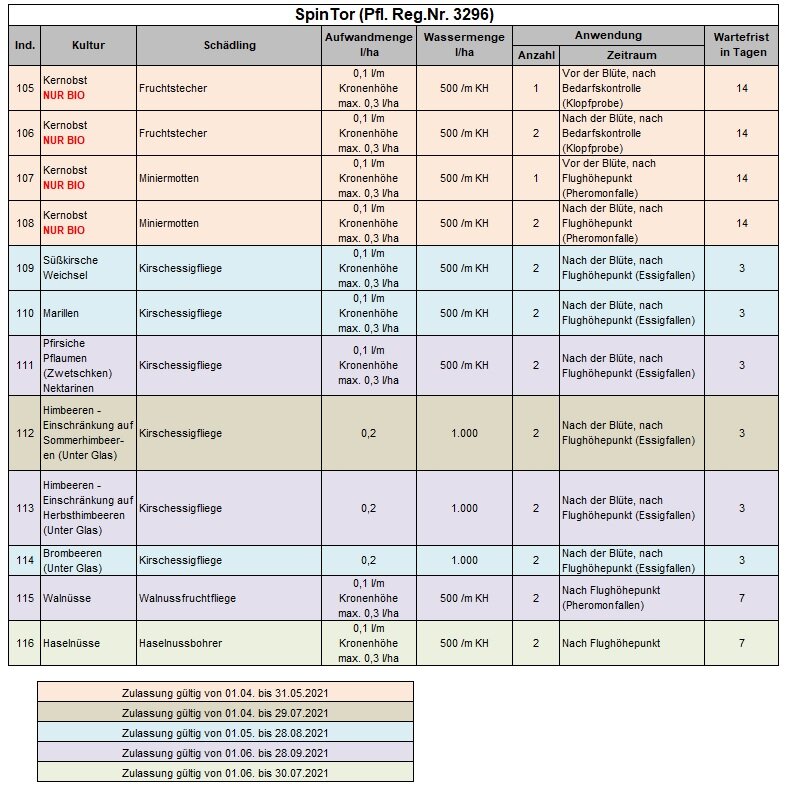 SpinTor (Pfl. Reg.Nr. 3296)

| Ind. | Kultur | Schädling | Aufwandmenge l/ha | Wassermenge l/ha | Anwendung Anzahl | Anwendung Zeitraum | Wartefrist in Tagen |
|---|---|---|---|---|---|---|---|
| 105 | Kernobst NUR BIO | Fruchtstecher | 0,1 l/m Kronenhöhe max. 0,3 l/ha | 500 /m KH | 1 | Vor der Blüte, nach Bedarfskontrolle (Klopfprobe) | 14 |
| 106 | Kernobst NUR BIO | Fruchtstecher | 0,1 l/m Kronenhöhe max. 0,3 l/ha | 500 /m KH | 2 | Nach der Blüte, nach Bedarfskontrolle (Klopfprobe) | 14 |
| 107 | Kernobst NUR BIO | Miniermotten | 0,1 l/m Kronenhöhe max. 0,3 l/ha | 500 /m KH | 1 | Vor der Blüte, nach Flughöhepunkt (Pheromonfalle) | 14 |
| 108 | Kernobst NUR BIO | Miniermotten | 0,1 l/m Kronenhöhe max. 0,3 l/ha | 500 /m KH | 2 | Nach der Blüte, nach Flughöhepunkt (Pheromonfalle) | 14 |
| 109 | Süßkirsche Weichsel | Kirschessigfliege | 0,1 l/m Kronenhöhe max. 0,3 l/ha | 500 /m KH | 2 | Nach der Blüte, nach Flughöhepunkt (Essigfallen) | 3 |
| 110 | Marillen | Kirschessigfliege | 0,1 l/m Kronenhöhe max. 0,3 l/ha | 500 /m KH | 2 | Nach der Blüte, nach Flughöhepunkt (Essigfallen) | 3 |
| 111 | Pfirsiche Pflaumen (Zwetschken) Nektarinen | Kirschessigfliege | 0,1 l/m Kronenhöhe max. 0,3 l/ha | 500 /m KH | 2 | Nach der Blüte, nach Flughöhepunkt (Essigfallen) | 3 |
| 112 | Himbeeren - Einschränkung auf Sommerhimbeeren (Unter Glas) | Kirschessigfliege | 0,2 | 1.000 | 2 | Nach der Blüte, nach Flughöhepunkt (Essigfallen) | 3 |
| 113 | Himbeeren - Einschränkung auf Herbsthimbeeren (Unter Glas) | Kirschessigfliege | 0,2 | 1.000 | 2 | Nach der Blüte, nach Flughöhepunkt (Essigfallen) | 3 |
| 114 | Brombeeren (Unter Glas) | Kirschessigfliege | 0,2 | 1.000 | 2 | Nach der Blüte, nach Flughöhepunkt (Essigfallen) | 3 |
| 115 | Walnüsse | Walnussfruchtfliege | 0,1 l/m Kronenhöhe max. 0,3 l/ha | 500 /m KH | 2 | Nach Flughöhepunkt (Pheromonfallen) | 7 |
| 116 | Haselnüsse | Haselnussbohrer | 0,1 l/m Kronenhöhe max. 0,3 l/ha | 500 /m KH | 2 | Nach Flughöhepunkt | 7 |

Zulassung gültig von 01.04. bis 31.05.2021
Zulassung gültig von 01.04. bis 29.07.2021
Zulassung gültig von 01.05. bis 28.08.2021
Zulassung gültig von 01.06. bis 28.09.2021
Zulassung gültig von 01.06. bis 30.07.2021